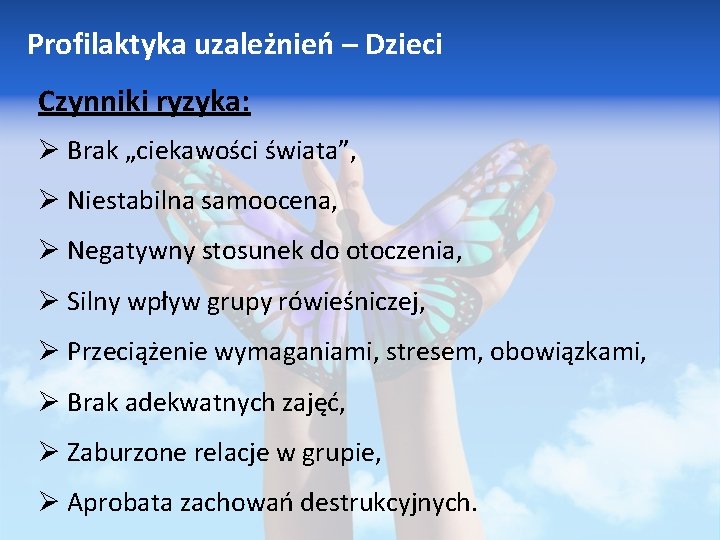 Profilaktyka uzależnień – Dzieci

Czynniki ryzyka:

➢ Brak „ciekawości świata”,

➢ Niestabilna samoocena,

➢ Negatywny stosunek do otoczenia,

➢ Silny wpływ grupy rówieśniczej,

➢ Przeciążenie wymaganiami, stresem, obowiązkami,

➢ Brak adekwatnych zajęć,

➢ Zaburzone relacje w grupie,

➢ Aprobata zachowań destrukcyjnych.